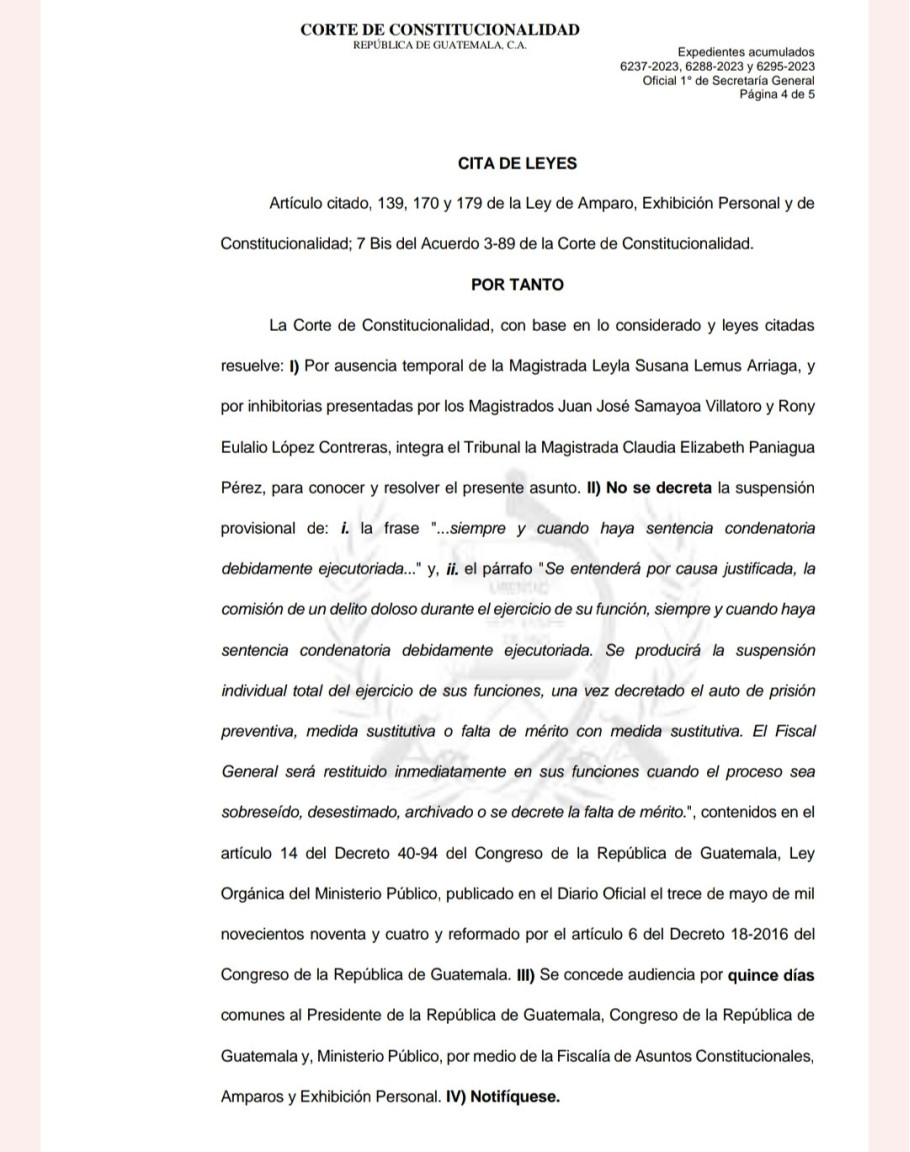 CORTE DE CONSTITUCIONALIDAD
REPÚBLICA DE GUATEMALA, C.A.

Expedientes acumulados
6237-2023, 6288-2023 y 6295-2023
Oficial 1° de Secretaría General
Página 4 de 5

CITA DE LEYES

Artículo citado, 139, 170 y 179 de la Ley de Amparo, Exhibición Personal y de Constitucionalidad; 7 Bis del Acuerdo 3-89 de la Corte de Constitucionalidad.

POR TANTO

La Corte de Constitucionalidad, con base en lo considerado y leyes citadas resuelve: I) Por ausencia temporal de la Magistrada Leyla Susana Lemus Arriaga, y por inhibitorias presentadas por los Magistrados Juan José Samayoa Villatoro y Rony Eulalio López Contreras, integra el Tribunal la Magistrada Claudia Elizabeth Paniagua Pérez, para conocer y resolver el presente asunto. II) No se decreta la suspensión provisional de: i. la frase "...siempre y cuando haya sentencia condenatoria debidamente ejecutoriada..." y, ii. el párrafo "Se entenderá por causa justificada, la comisión de un delito doloso durante el ejercicio de su función, siempre y cuando haya sentencia condenatoria debidamente ejecutoriada. Se producirá la suspensión individual total del ejercicio de sus funciones, una vez decretado el auto de prisión preventiva, medida sustitutiva o falta de mérito con medida sustitutiva. El Fiscal General será restituido inmediatamente en sus funciones cuando el proceso sea sobreseído, desestimado, archivado o se decrete la falta de mérito.", contenidos en el artículo 14 del Decreto 40-94 del Congreso de la República de Guatemala, Ley Orgánica del Ministerio Público, publicado en el Diario Oficial el trece de mayo de mil novecientos noventa y cuatro y reformado por el artículo 6 del Decreto 18-2016 del Congreso de la República de Guatemala. III) Se concede audiencia por quince días comunes al Presidente de la República de Guatemala, Congreso de la República de Guatemala y, Ministerio Público, por medio de la Fiscalía de Asuntos Constitucionales, Amparos y Exhibición Personal. IV) Notifíquese.